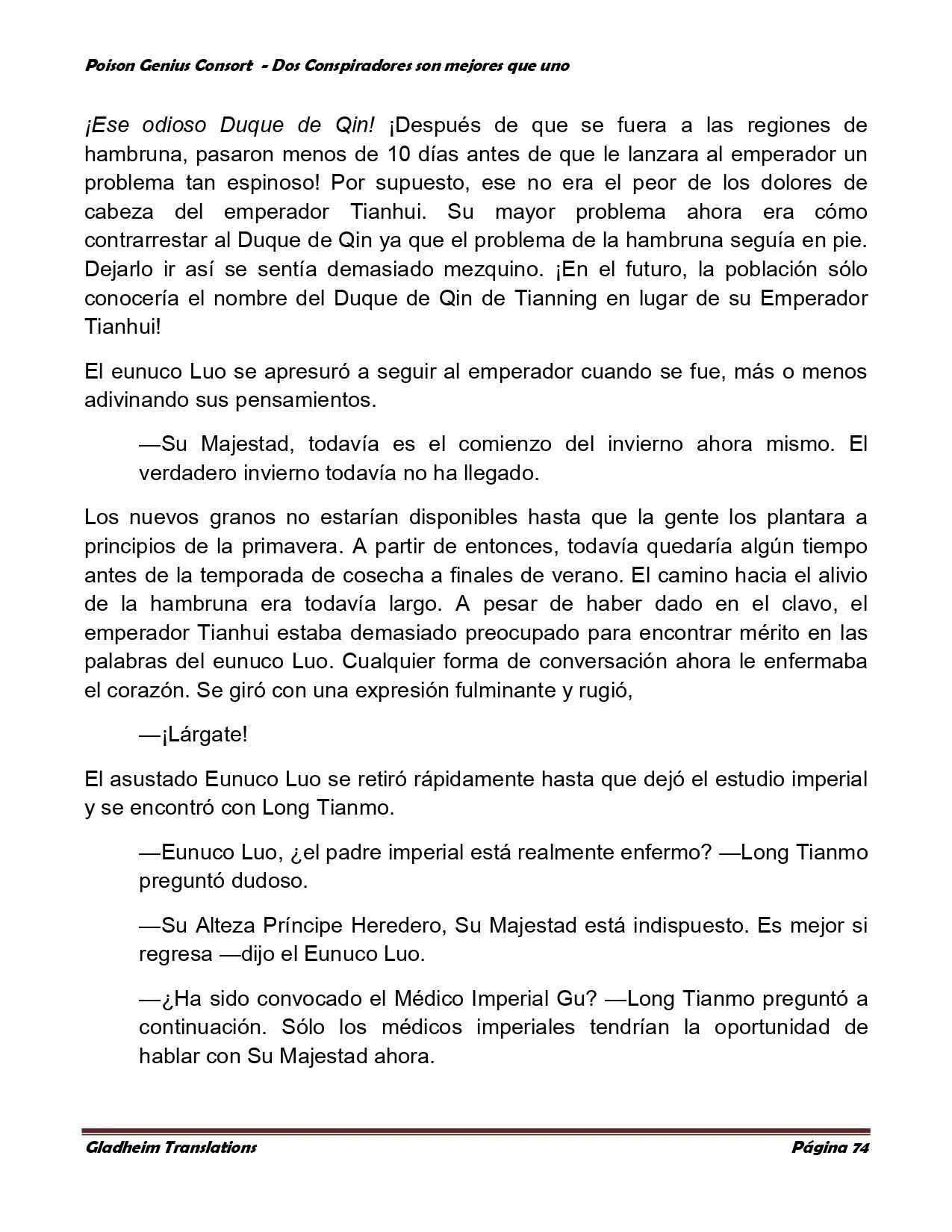 Poison Genius Consort - Dos Conspiradores son mejores que uno

¡Ese odioso Duque de Qin! ¡Después de que se fuera a las regiones de hambruna, pasaron menos de 10 días antes de que le lanzara al emperador un problema tan espinoso! Por supuesto, ese no era el peor de los dolores de cabeza del emperador Tianhui. Su mayor problema ahora era cómo contrarrestar al Duque de Qin ya que el problema de la hambruna seguía en pie. Dejarlo ir así se sentía demasiado mezquino. ¡En el futuro, la población sólo conocería el nombre del Duque de Qin de Tianning en lugar de su Emperador Tianhui!

El eunuco Luo se apresuró a seguir al emperador cuando se fue, más o menos adivinando sus pensamientos.

—Su Majestad, todavía es el comienzo del invierno ahora mismo. El verdadero invierno todavía no ha llegado.

Los nuevos granos no estarían disponibles hasta que la gente los plantara a principios de la primavera. A partir de entonces, todavía quedaría algún tiempo antes de la temporada de cosecha a finales de verano. El camino hacia el alivio de la hambruna era todavía largo. A pesar de haber dado en el clavo, el emperador Tianhui estaba demasiado preocupado para encontrar mérito en las palabras del eunuco Luo. Cualquier forma de conversación ahora le enfermaba el corazón. Se giró con una expresión fulminante y rugió,

—¡Lárgate!

El asustado Eunuco Luo se retiró rápidamente hasta que dejó el estudio imperial y se encontró con Long Tianmo.

—Eunuco Luo, ¿el padre imperial está realmente enfermo? —Long Tianmo preguntó dudoso.

—Su Alteza Príncipe Heredero, Su Majestad está indispuesto. Es mejor si regresa —dijo el Eunuco Luo.

—¿Ha sido convocado el Médico Imperial Gu? —Long Tianmo preguntó a continuación. Sólo los médicos imperiales tendrían la oportunidad de hablar con Su Majestad ahora.

Gladheim Translations Página 74